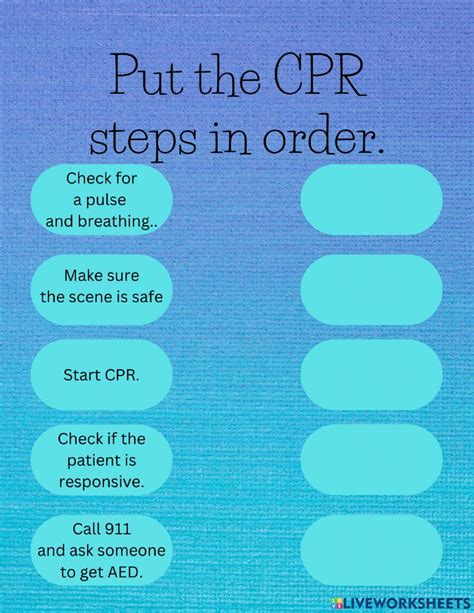 Put the CPR steps in order.

Check for a pulse and breathing..

Make sure the scene is safe

Start CPR.

Check if the patient is responsive.

Call 911 and ask someone to get AED.

LIVEWORKSHEETS